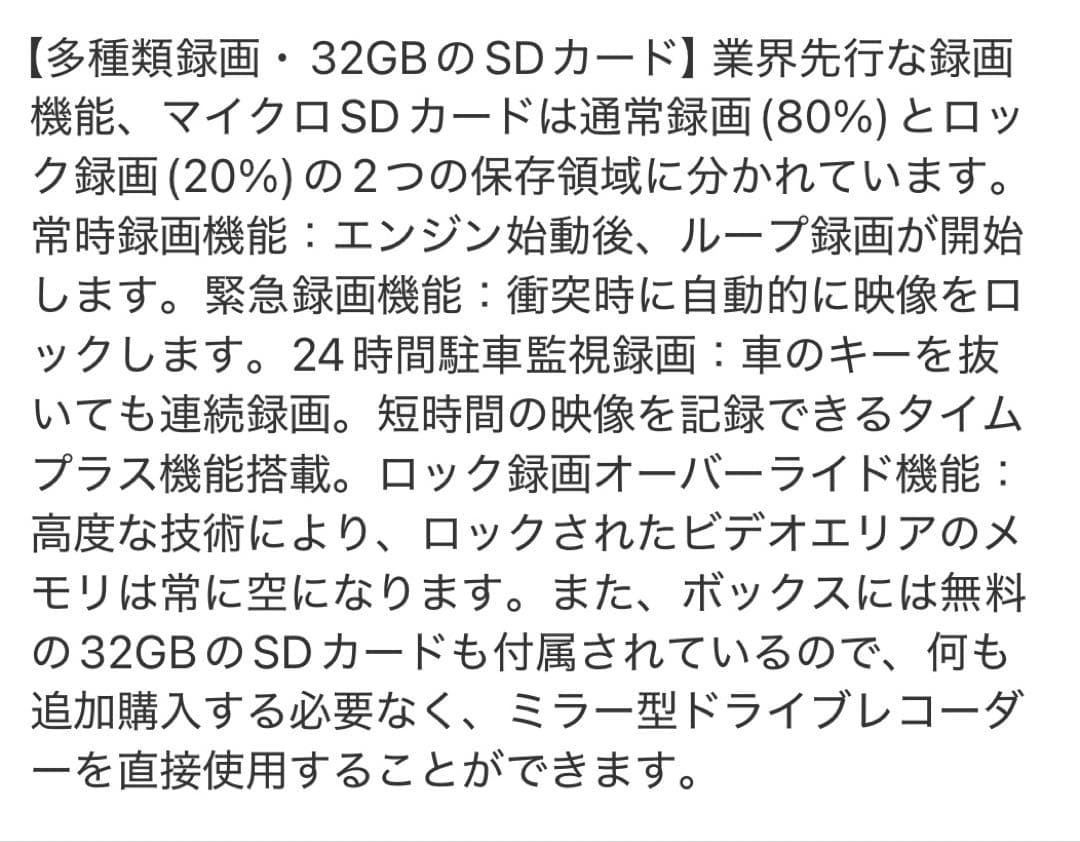 【多種類録画・32GBのSDカード】業界先行な録画機能、マイクロSDカードは通常録画 (80%) とロック録画 (20%) の２つの保存領域に分かれています。常時録画機能：エンジン始動後、ループ録画が開始します。緊急録画機能：衝突時に自動的に映像をロックします。24時間駐車監視録画：車のキーを抜いても連続録画。短時間の映像を記録できるタイムプラス機能搭載。ロック録画オーバーライド機能：高度な技術により、ロックされたビデオエリアのメモリは常に空になります。また、ボックスには無料の32GBのSDカードも付属されているので、何も追加購入する必要なく、ミラー型ドライブレコーダーを直接使用することができます。